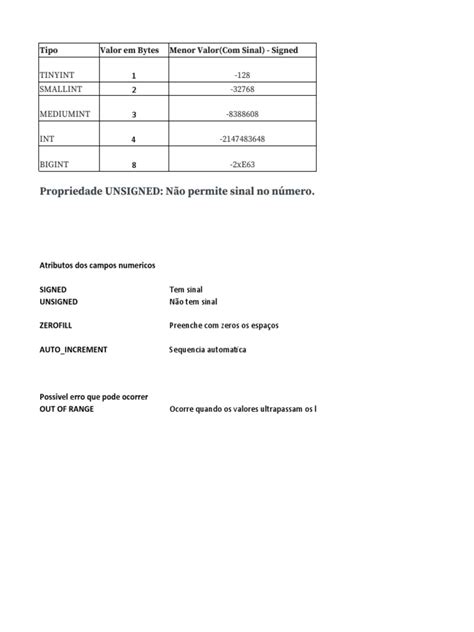 | Tipo | Valor em Bytes | Menor Valor(Com Sinal) - Signed |
|---|---|---|
| TINYINT | 1 | -128 |
| SMALLINT | 2 | -32768 |
| MEDIUMINT | 3 | -8388608 |
| INT | 4 | -2147483648 |
| BIGINT | 8 | -2xE63 |

Propriedade UNSIGNED: Não permite sinal no número.

Atributos dos campos numericos

SIGNED Tem sinal
UNSIGNED Não tem sinal

ZEROFILL Preenche com zeros os espaços

AUTO_INCREMENT Sequencia automatica

Possivel erro que pode ocorrer
OUT OF RANGE Ocorre quando os valores ultrapassam os l